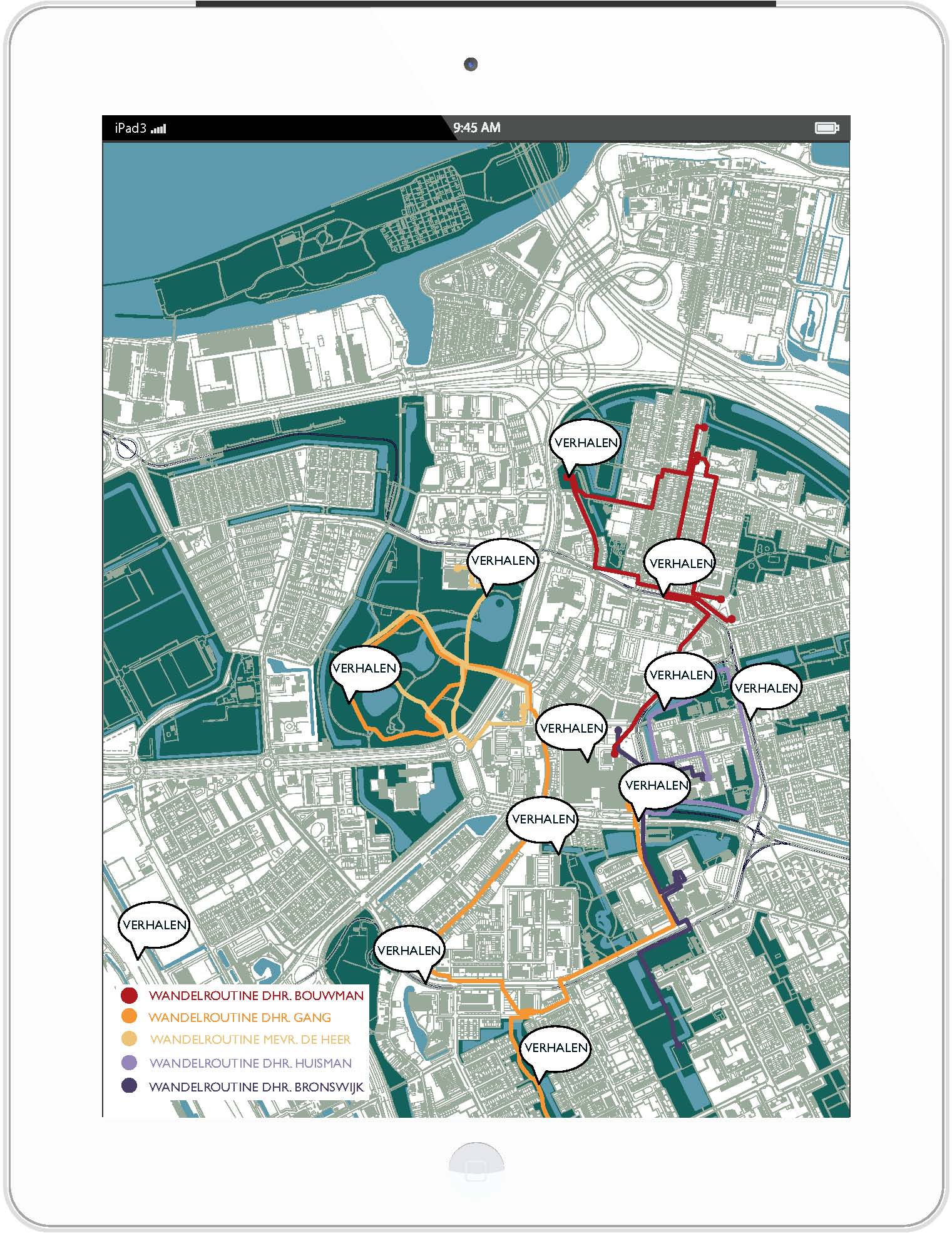 iPad3

9:45 AM

VERHALEN

VERHALEN

VERHALEN

VERHALEN

VERHALEN

VERHALEN

VERHALEN

VERHALEN

VERHALEN

VERHALEN

VERHALEN

VERHALEN

WANDELROUTINE DHR. BOUWMAN
WANDELROUTINE DHR. GANG
WANDELROUTINE MEVR. DE HEER
WANDELROUTINE DHR. HUISMAN
WANDELROUTINE DHR. BRONSWIJK